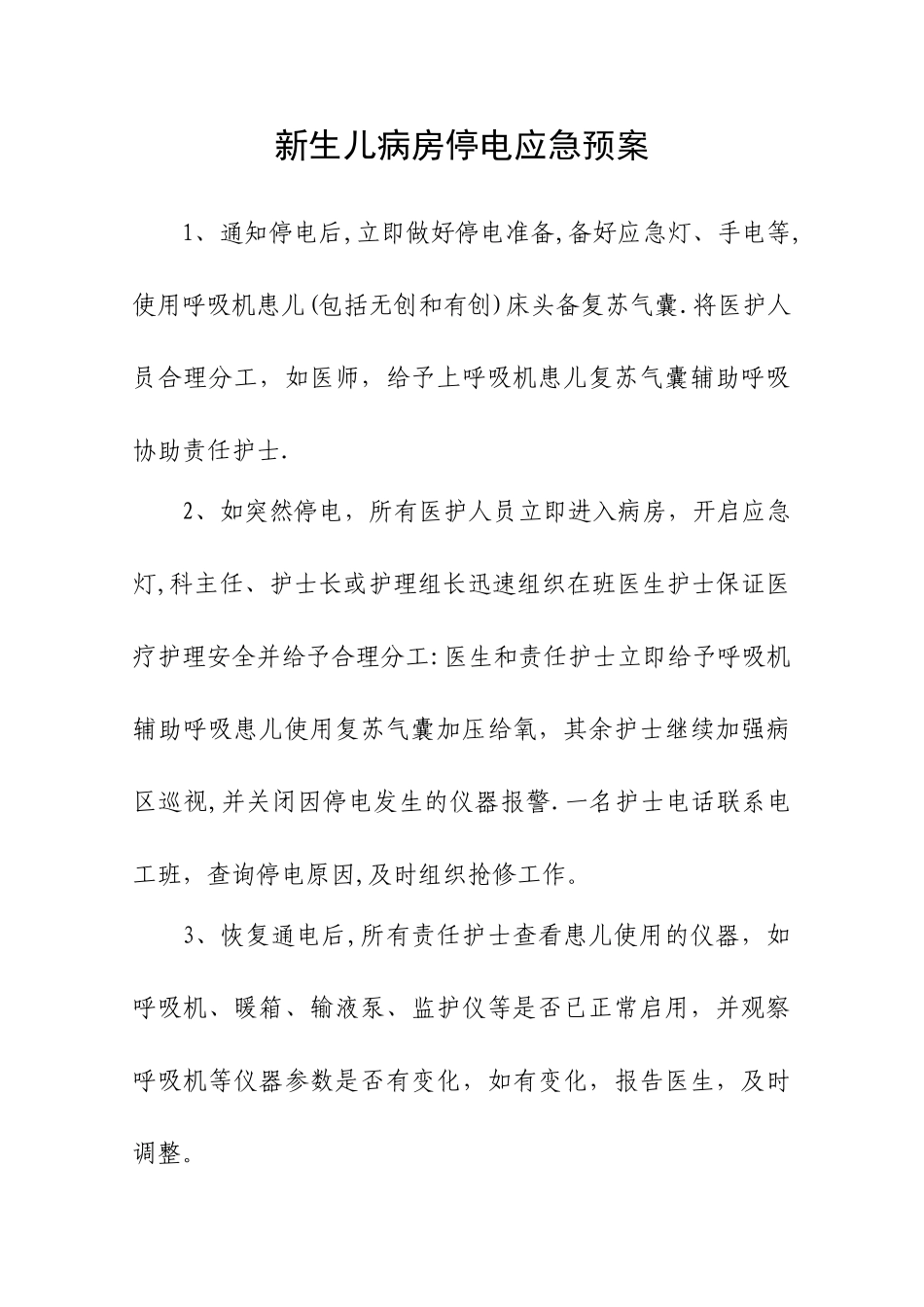 新生儿病房停电应急预案

1、通知停电后,立即做好停电准备,备好应急灯、手电等,使用呼吸机患儿(包括无创和有创)床头备复苏气囊.将医护人员合理分工，如医师，给予上呼吸机患儿复苏气囊辅助呼吸协助责任护士.

2、如突然停电，所有医护人员立即进入病房，开启应急灯,科主任、护士长或护理组长迅速组织在班医生护士保证医疗护理安全并给予合理分工:医生和责任护士立即给予呼吸机辅助呼吸患儿使用复苏气囊加压给氧，其余护士继续加强病区巡视,并关闭因停电发生的仪器报警.一名护士电话联系电工班，查询停电原因,及时组织抢修工作。

3、恢复通电后,所有责任护士查看患儿使用的仪器，如呼吸机、暖箱、输液泵、监护仪等是否已正常启用，并观察呼吸机等仪器参数是否有变化，如有变化，报告医生，及时调整。